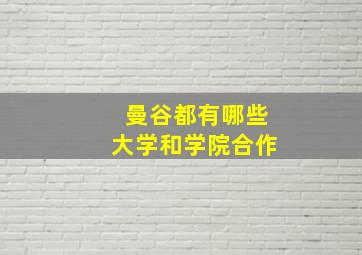 曼谷都有哪些
大学和学院合作